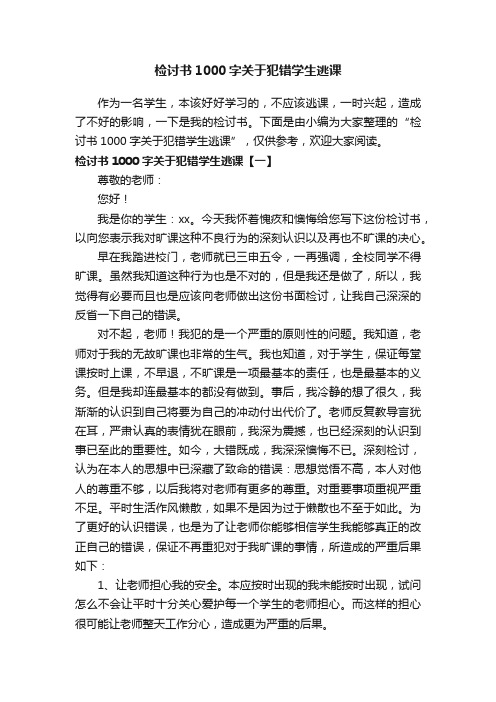 检讨书1000字关于犯错学生逃课

作为一名学生，本该好好学习的，不应该逃课，一时兴起，造成了不好的影响，一下是我的检讨书。下面是由小编为大家整理的“检讨书1000字关于犯错学生逃课”，仅供参考，欢迎大家阅读。

检讨书1000字关于犯错学生逃课【一】

尊敬的老师：

您好！

我是你的学生：xx。今天我怀着愧疚和懊悔给您写下这份检讨书，以向您表示我对旷课这种不良行为的深刻认识以及再也不旷课的决心。

早在我踏进校门，老师就已三申五令，一再强调，全校同学不得旷课。虽然我知道这种行为也是不对的，但是我还是做了，所以，我觉得有必要而且也是应该向老师做出这份书面检讨，让我自己深深的反省一下自己的错误。

对不起，老师！我犯的是一个严重的原则性的问题。我知道，老师对于我的无故旷课也非常的生气。我也知道，对于学生，保证每堂课按时上课，不早退，不旷课是一项最基本的责任，也是最基本的义务。但是我却连最基本的都没有做到。事后，我冷静的想了很久，我渐渐的认识到自己将要为自己的冲动付出代价了。老师反复教导言犹在耳，严肃认真的表情犹在眼前，我深为震撼，也已经深刻的认识到事已至此的重要性。如今，大错既成，我深深懊悔不已。深刻检讨，认为在本人的思想中已深藏了致命的错误：思想觉悟不高，本人对他人的尊重不够，以后我将对老师有更多的尊重。对重要事项重视严重不足。平时生活作风懒散，如果不是因为过于懒散也不至于如此。为了更好的认识错误，也是为了让老师你能够相信学生我能够真正的改正自己的错误，保证不再重犯对于我旷课的事情，所造成的严重后果如下：

1、让老师担心我的安全。本应按时出现的我未能按时出现，试问怎么不会让平时十分关心爱护每一个学生的老师担心。而这样的担心很可能让老师整天工作分心，造成更为严重的后果。